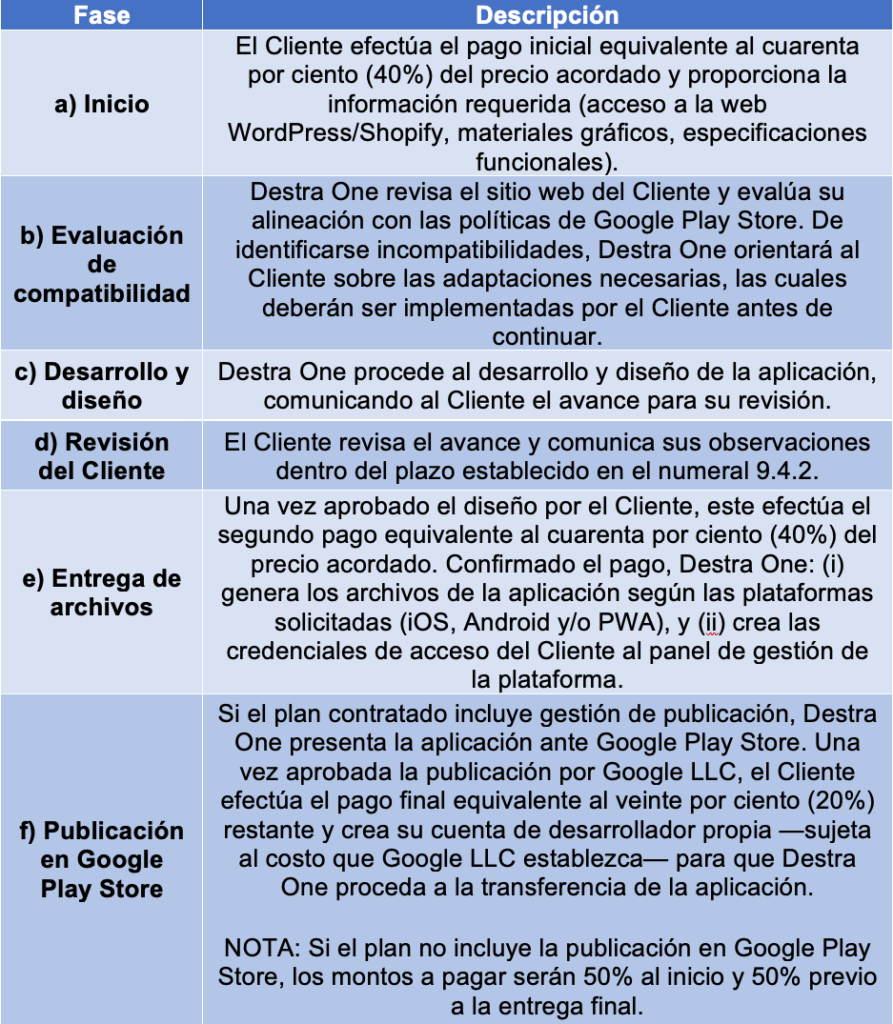 | Fase | Descripción |
|---|---|
| a) Inicio | El Cliente efectúa el pago inicial equivalente al cuarenta por ciento (40%) del precio acordado y proporciona la información requerida (acceso a la web WordPress/Shopify, materiales gráficos, especificaciones funcionales). |
| b) Evaluación de compatibilidad | Destra One revisa el sitio web del Cliente y evalúa su alineación con las políticas de Google Play Store. De identificarse incompatibilidades, Destra One orientará al Cliente sobre las adaptaciones necesarias, las cuales deberán ser implementadas por el Cliente antes de continuar. |
| c) Desarrollo y diseño | Destra One procede al desarrollo y diseño de la aplicación, comunicando al Cliente el avance para su revisión. |
| d) Revisión del Cliente | El Cliente revisa el avance y comunica sus observaciones dentro del plazo establecido en el numeral 9.4.2. |
| e) Entrega de archivos | Una vez aprobado el diseño por el Cliente, este efectúa el segundo pago equivalente al cuarenta por ciento (40%) del precio acordado. Confirmado el pago, Destra One: (i) genera los archivos de la aplicación según las plataformas solicitadas (iOS, Android y/o PWA), y (ii) crea las credenciales de acceso del Cliente al panel de gestión de la plataforma. |
| f) Publicación en Google Play Store | Si el plan contratado incluye gestión de publicación, Destra One presenta la aplicación ante Google Play Store. Una vez aprobada la publicación por Google LLC, el Cliente efectúa el pago final equivalente al veinte por ciento (20%) restante y crea su cuenta de desarrollador propia —sujeta al costo que Google LLC establezca— para que Destra One proceda a la transferencia de la aplicación.<br><br>NOTA: Si el plan no incluye la publicación en Google Play Store, los montos a pagar serán 50% al inicio y 50% previo a la entrega final. |